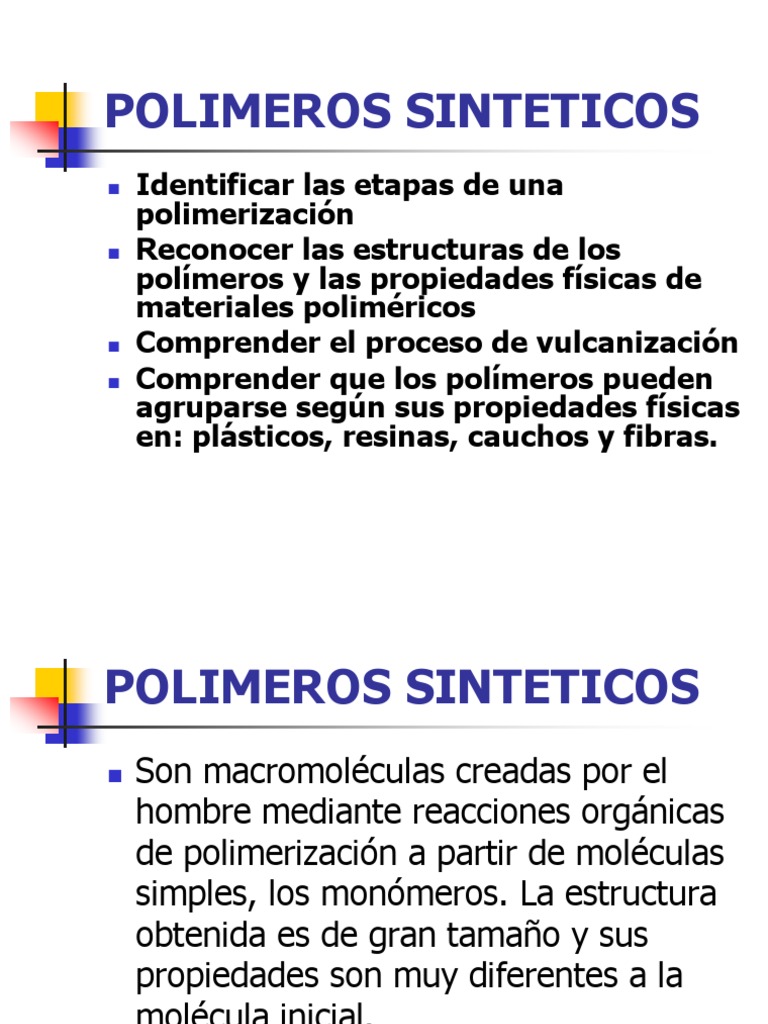 POLIMEROS SINTETICOS

- Identificar las etapas de una polimerización
- Reconocer las estructuras de los polímeros y las propiedades físicas de materiales poliméricos
- Comprender el proceso de vulcanización
- Comprender que los polímeros pueden agruparse según sus propiedades físicas en: plásticos, resinas, cauchos y fibras.

POLIMEROS SINTETICOS

- Son macromoléculas creadas por el hombre mediante reacciones orgánicas de polimerización a partir de moléculas simples, los monómeros. La estructura obtenida es de gran tamaño y sus propiedades son muy diferentes a la molécula inicial.